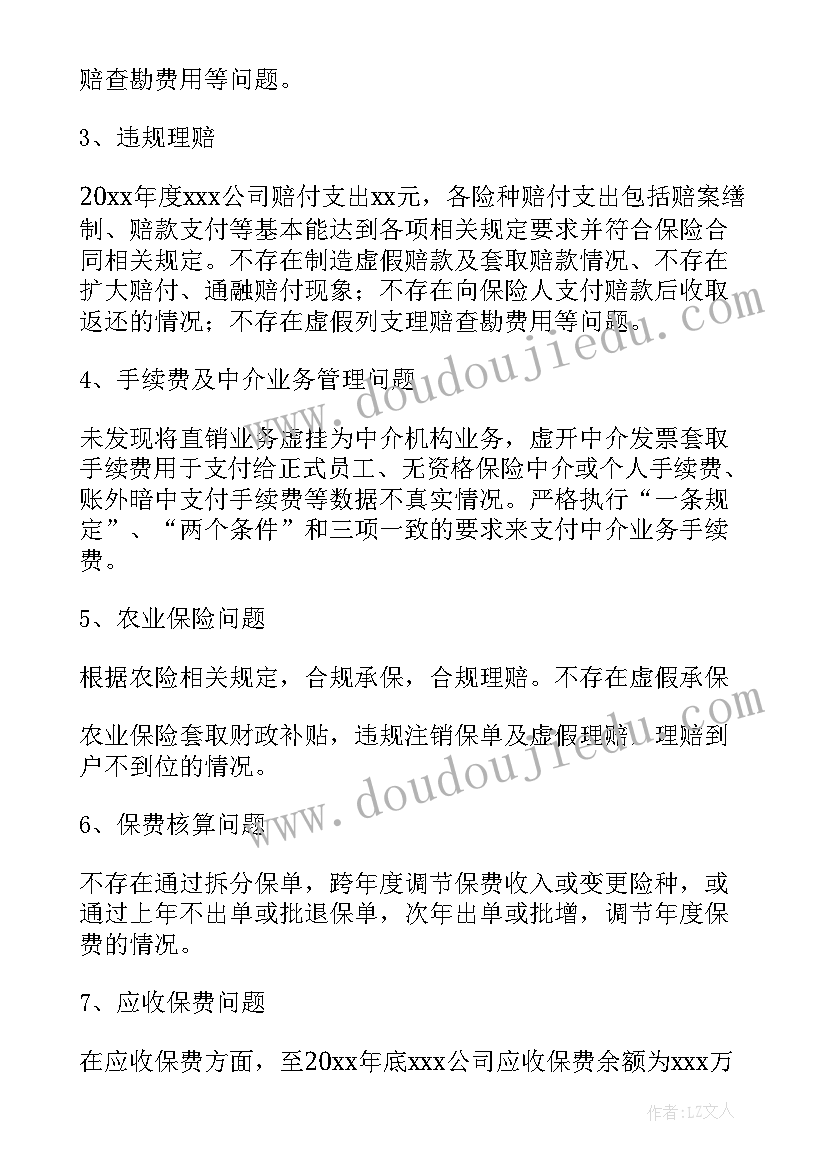 赔查勘费用等问题。

3、违规理赔

20xx年度xxx公司赔付支出xx元，各险种赔付支出包括赔案缮制、赔款支付等基本能达到各项相关规定要求并符合保险合同相关规定。不存在制造虚假赔款及套取赔款情况、不存在扩大赔付、通融赔付现象；不存在向保险人支付赔款后收取返还的情况；不存在虚假列支理赔查勘费用等问题。

4、手续费及中介业务管理问题

未发现将直销业务虚挂为中介机构业务，虚开中介发票套取手续费用于支付给正式员工、无资格保险中介或个人手续费、账外暗中支付手续费等数据不真实情况。严格执行“一条规定”、“两个条件”和三项一致的要求来支付中介业务手续费。

5、农业保险问题

根据农险相关规定，合规承保，合规理赔。不存在虚假承保

农业保险套取财政补贴，违规注销保单及虚假理赔，理赔到户不到位的情况。

6、保费核算问题

不存在通过拆分保单，跨年度调节保费收入或变更险种，或通过上年不出单或批退保单，次年出单或批增，调节年度保费的情况。

7、应收保费问题

在应收保费方面，至20xx年底xxx公司应收保费余额为xxx万

www.doudoujiedu.com
www.doudoujiedu.com
作者：LZ文人